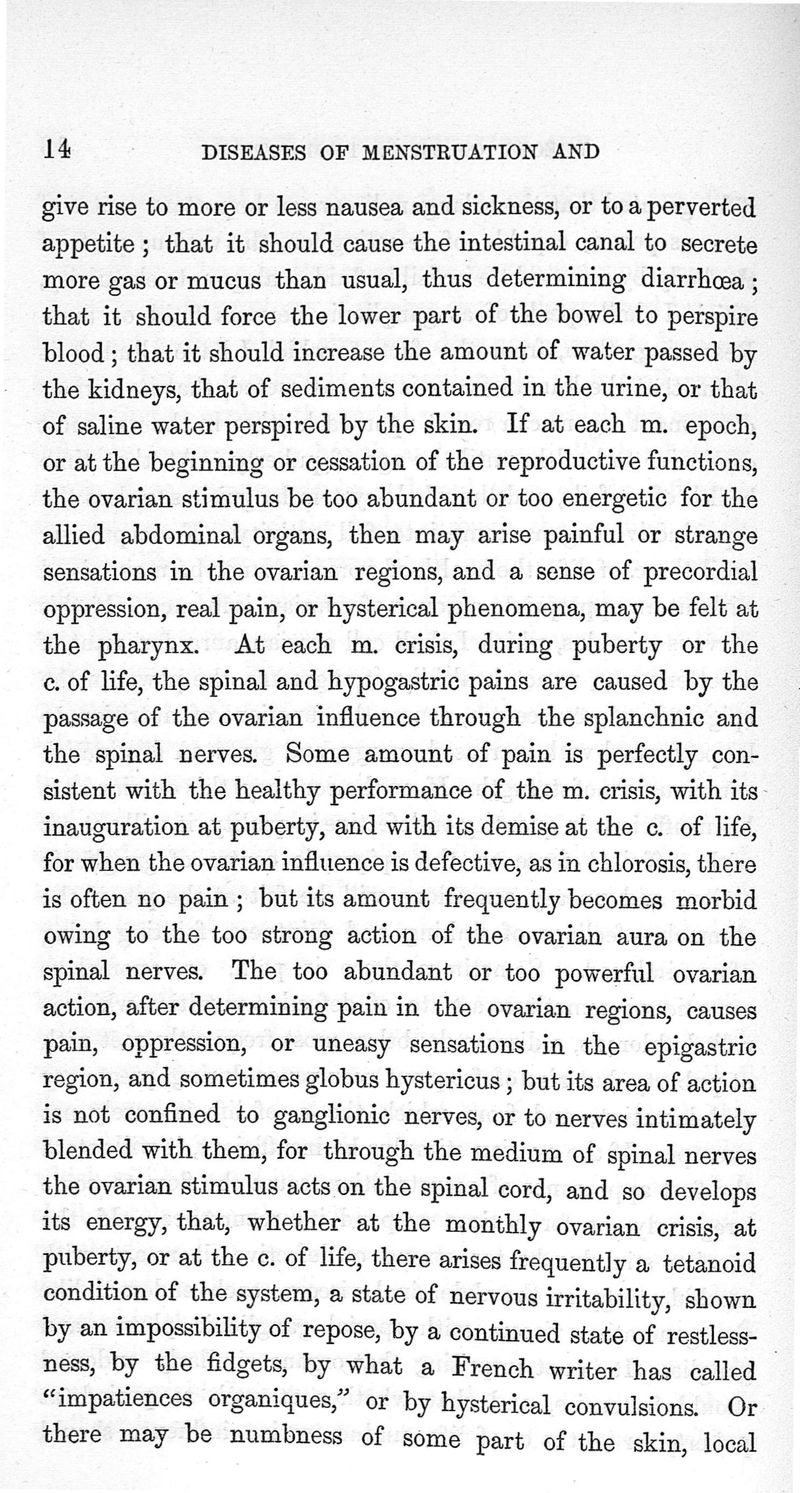 14 DISEASES OF MENSTRUATION AND

give rise to more or less nausea and sickness, or to a perverted appetite; that it should cause the intestinal canal to secrete more gas or mucus than usual, thus determining diarrhœa; that it should force the lower part of the bowel to perspire blood; that it should increase the amount of water passed by the kidneys, that of sediments contained in the urine, or that of saline water perspired by the skin. If at each m. epoch, or at the beginning or cessation of the reproductive functions, the ovarian stimulus be too abundant or too energetic for the allied abdominal organs, then may arise painful or strange sensations in the ovarian regions, and a sense of precordial oppression, real pain, or hysterical phenomena, may be felt at the pharynx. At each m. crisis, during puberty or the c. of life, the spinal and hypogastric pains are caused by the passage of the ovarian influence through the splanchnic and the spinal nerves. Some amount of pain is perfectly consistent with the healthy performance of the m. crisis, with its inauguration at puberty, and with its demise at the c. of life, for when the ovarian influence is defective, as in chlorosis, there is often no pain; but its amount frequently becomes morbid owing to the too strong action of the ovarian aura on the spinal nerves. The too abundant or too powerful ovarian action, after determining pain in the ovarian regions, causes pain, oppression, or uneasy sensations in the epigastric region, and sometimes globus hystericus; but its area of action is not confined to ganglionic nerves, or to nerves intimately blended with them, for through the medium of spinal nerves the ovarian stimulus acts on the spinal cord, and so develops its energy, that, whether at the monthly ovarian crisis, at puberty, or at the c. of life, there arises frequently a tetanoid condition of the system, a state of nervous irritability, shown by an impossibility of repose, by a continued state of restlessness, by the fidgets, by what a French writer has called "impatiences organiques," or by hysterical convulsions. Or there may be numbness of some part of the skin, local